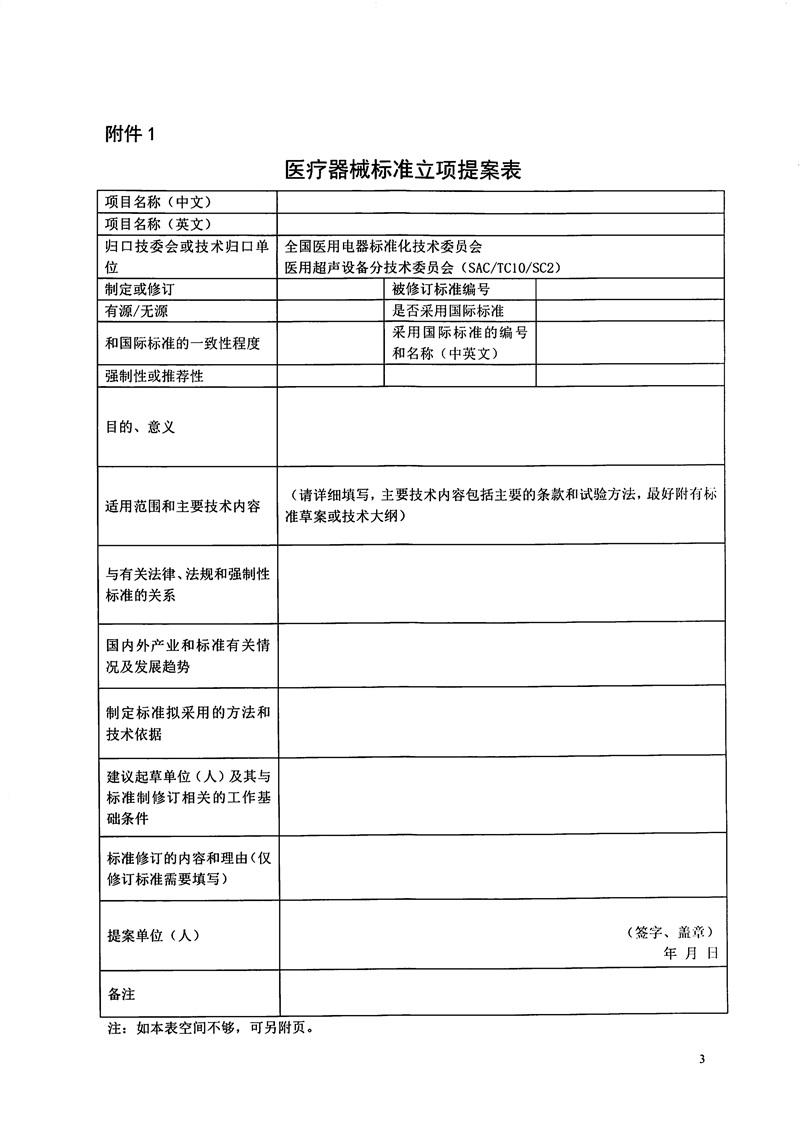 附件 1

医疗器械标准立项提案表

| 项目名称（中文） | | | |
|---|---|---|---|
| 项目名称（英文） | | | |
| 归口技委会或技术归口单位 | 全国医用电器标准化技术委员会 医用超声设备分技术委员会（SAC/TC10/SC2） | | |
| 制定或修订 | | 被修订标准编号 | |
| 有源/无源 | | 是否采用国际标准 | |
| 和国际标准的一致性程度 | | 采用国际标准的编号和名称（中英文） | |
| 强制性或推荐性 | | | |
| 目的、意义 | | | |
| 适用范围和主要技术内容 | （请详细填写，主要技术内容包括主要的条款和试验方法，最好附有标准草案或技术大纲） | | |
| 与有关法律、法规和强制性标准的关系 | | | |
| 国内外产业和标准有关情况及发展趋势 | | | |
| 制定标准拟采用的方法和技术依据 | | | |
| 建议起草单位（人）及其与标准制修订相关的工作基础条件 | | | |
| 标准修订的内容和理由（仅修订标准需要填写） | | | |
| 提案单位（人） | （签字、盖章） 年 月 日 | | |
| 备注 | | | |

注：如本表空间不够，可另附页。

3